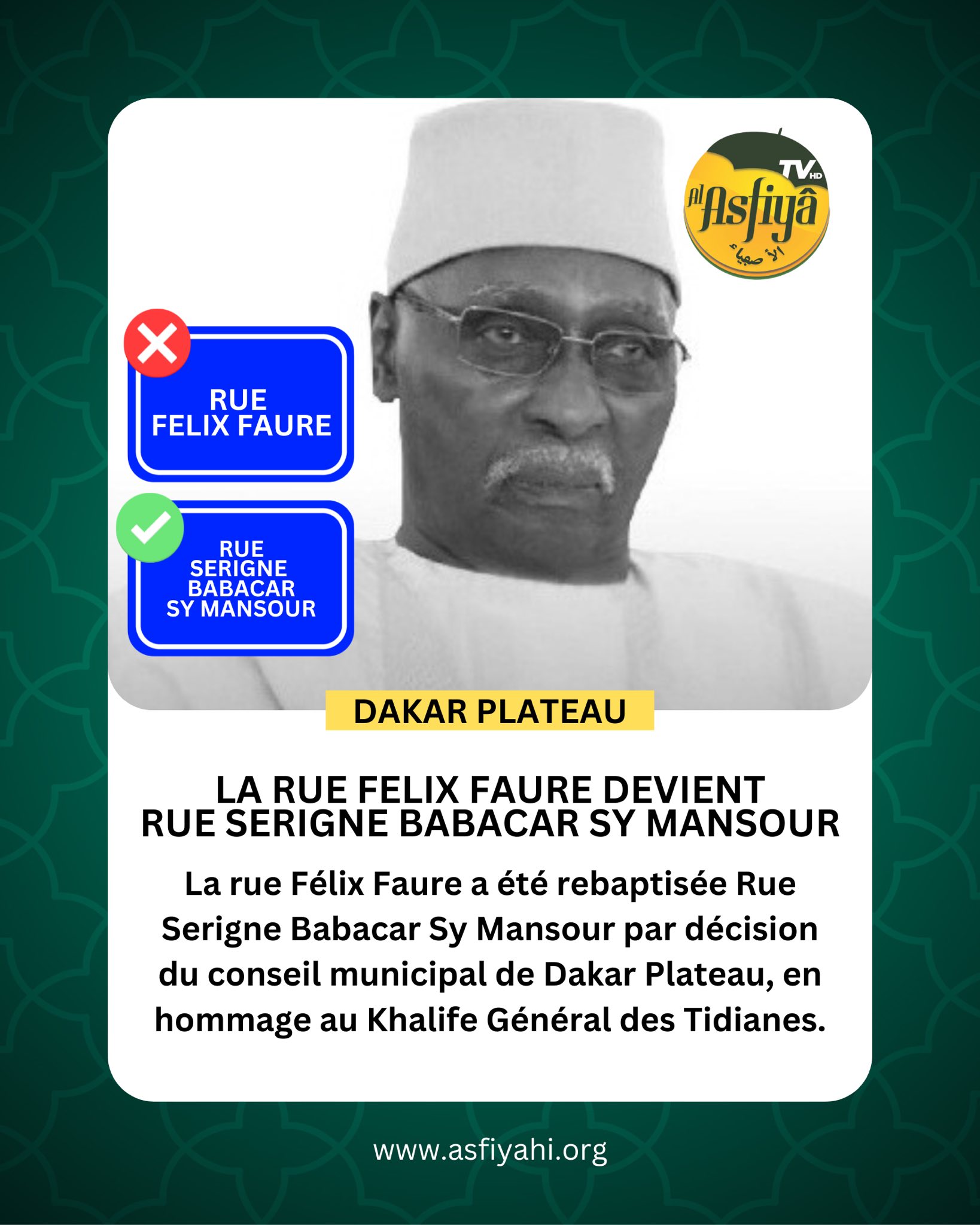 TV HD
Al Asfiyâ
الأصفياء

RUE
FELIX FAURE

RUE
SERIGNE
BABACAR
SY MANSOUR

DAKAR PLATEAU

LA RUE FELIX FAURE DEVIENT
RUE SERIGNE BABACAR SY MANSOUR

La rue Félix Faure a été rebaptisée Rue Serigne Babacar Sy Mansour par décision du conseil municipal de Dakar Plateau, en hommage au Khalife Général des Tidianes.

www.asfiyahi.org